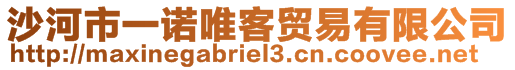 沙河市一诺唯客贸易有限公司
http://maxinegabriel3.cn.coovee.net